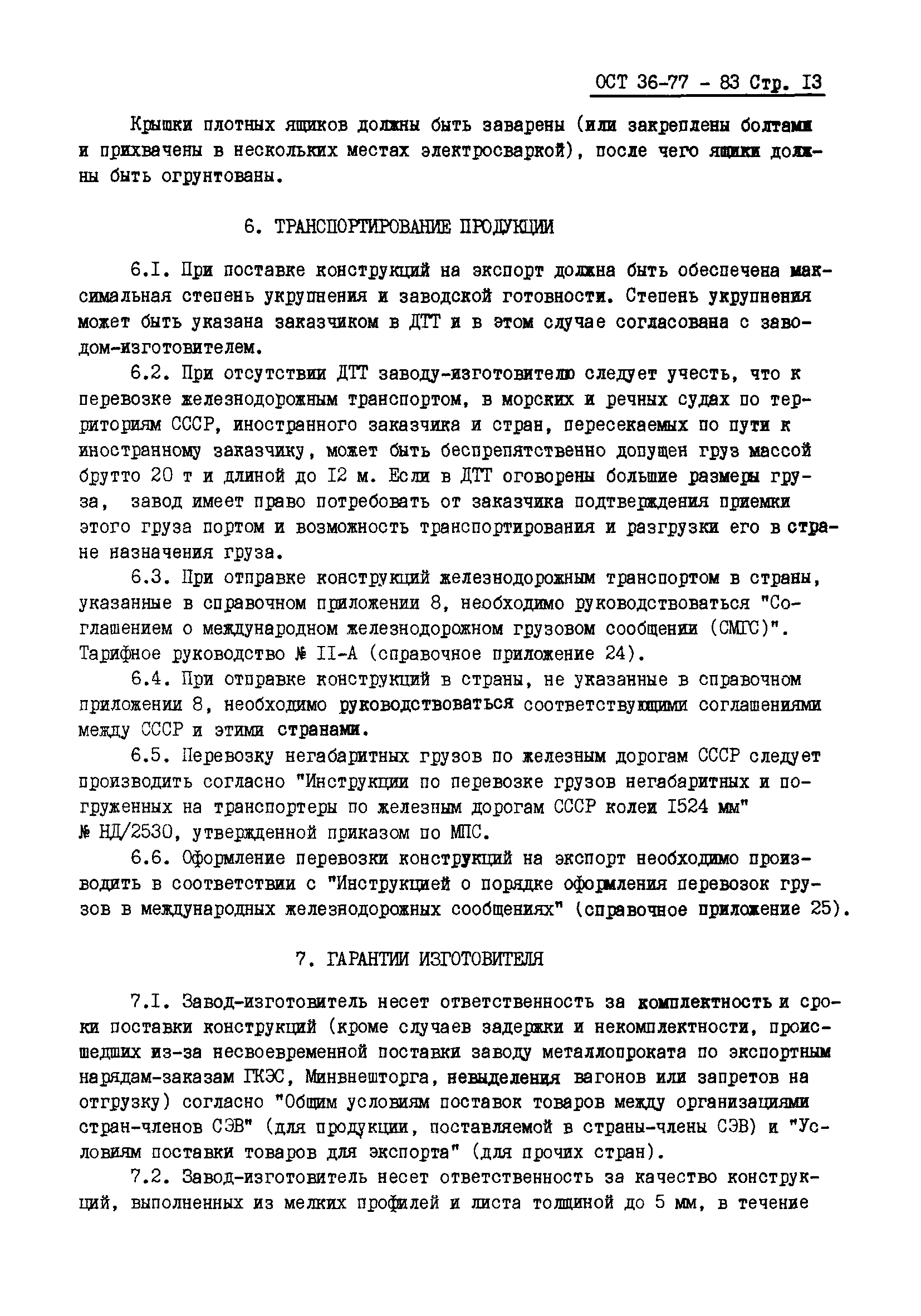 ОСТ 36-77 - 83 Стр. I3

Крышки плотных ящиков должны быть заварены (или закреплены болтами и прихвачены в нескольких местах электросваркой), после чего ящики должны быть огрунтованы.

6. ТРАНСПОРТИРОВАНИЕ ПРОДУКЦИИ

6.I. При поставке конструкций на экспорт должна быть обеспечена максимальная степень укрупнения и заводской готовности. Степень укрупнения может быть указана заказчиком в ДТТ и в этом случае согласована с заводом-изготовителем.

6.2. При отсутствии ДТТ заводу-изготовителю следует учесть, что к перевозке железнодорожным транспортом, в морских и речных судах по территориям СССР, иностранного заказчика и стран, пересекаемых по пути к иностранному заказчику, может быть беспрепятственно допущен груз массой брутто 20 т и длиной до I2 м. Если в ДТТ оговорены большие размеры груза, завод имеет право потребовать от заказчика подтверждения приемки этого груза портом и возможность транспортирования и разгрузки его в стране назначения груза.

6.3. При отправке конструкций железнодорожным транспортом в страны, указанные в справочном приложении 8, необходимо руководствоваться "Соглашением о международном железнодорожном грузовом сообщении (СМГС)". Тарифное руководство № II-А (справочное приложение 24).

6.4. При отправке конструкций в страны, не указанные в справочном приложении 8, необходимо руководствоваться соответствующими соглашениями между СССР и этими странами.

6.5. Перевозку негабаритных грузов по железным дорогам СССР следует производить согласно "Инструкции по перевозке грузов негабаритных и погруженных на транспортеры по железным дорогам СССР колеи I524 мм" № НД/2530, утвержденной приказом по МПС.

6.6. Оформление перевозки конструкций на экспорт необходимо производить в соответствии с "Инструкцией о порядке оформления перевозок грузов в международных железнодорожных сообщениях" (справочное приложение 25).

7. ГАРАНТИИ ИЗГОТОВИТЕЛЯ

7.I. Завод-изготовитель несет ответственность за комплектность и сроки поставки конструкций (кроме случаев задержки и некомплектности, происшедших из-за несвоевременной поставки заводу металлопроката по экспортным нарядам-заказам ГКЭС, Минвнешторга, невыделения вагонов или запретов на отгрузку) согласно "Общим условиям поставок товаров между организациями стран-членов СЭВ" (для продукции, поставляемой в страны-члены СЭВ) и "Условиям поставки товаров для экспорта" (для прочих стран).

7.2. Завод-изготовитель несет ответственность за качество конструкций, выполненных из мелких профилей и листа толщиной до 5 мм, в течение